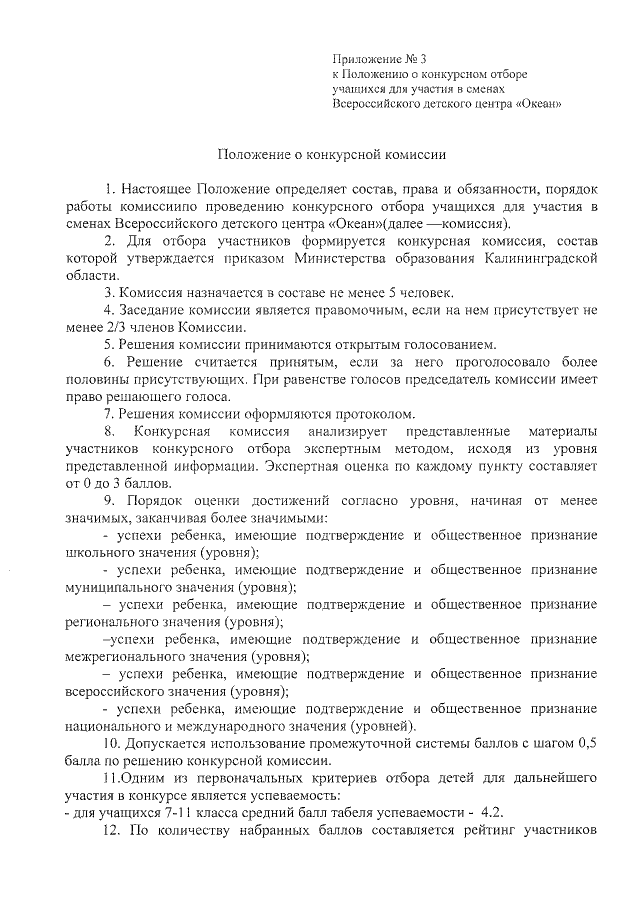 Приложение № 3
к Положению о конкурсном отборе учащихся для участия в сменах Всероссийского детского центра «Океан»

Положение о конкурсной комиссии

1. Настоящее Положение определяет состав, права и обязанности, порядок работы комиссиипо проведению конкурсного отбора учащихся для участия в сменах Всероссийского детского центра «Океан»(далее —комиссия).

2. Для отбора участников формируется конкурсная комиссия, состав которой утверждается приказом Министерства образования Калининградской области.

3. Комиссия назначается в составе не менее 5 человек.

4. Заседание комиссии является правомочным, если на нем присутствует не менее 2/3 членов Комиссии.

5. Решения комиссии принимаются открытым голосованием.

6. Решение считается принятым, если за него проголосовало более половины присутствующих. При равенстве голосов председатель комиссии имеет право решающего голоса.

7. Решения комиссии оформляются протоколом.

8. Конкурсная комиссия анализирует представленные материалы участников конкурсного отбора экспертным методом, исходя из уровня представленной информации. Экспертная оценка по каждому пункту составляет от 0 до 3 баллов.

9. Порядок оценки достижений согласно уровня, начиная от менее значимых, заканчивая более значимыми:

- успехи ребенка, имеющие подтверждение и общественное признание школьного значения (уровня);

- успехи ребенка, имеющие подтверждение и общественное признание муниципального значения (уровня);

– успехи ребенка, имеющие подтверждение и общественное признание регионального значения (уровня);

–успехи ребенка, имеющие подтверждение и общественное признание межрегионального значения (уровня);

– успехи ребенка, имеющие подтверждение и общественное признание всероссийского значения (уровня);

- успехи ребенка, имеющие подтверждение и общественное признание национального и международного значения (уровней).

10. Допускается использование промежуточной системы баллов с шагом 0,5 балла по решению конкурсной комиссии.

11.Одним из первоначальных критериев отбора детей для дальнейшего участия в конкурсе является успеваемость:
- для учащихся 7-11 класса средний балл табеля успеваемости - 4.2.

12. По количеству набранных баллов составляется рейтинг участников